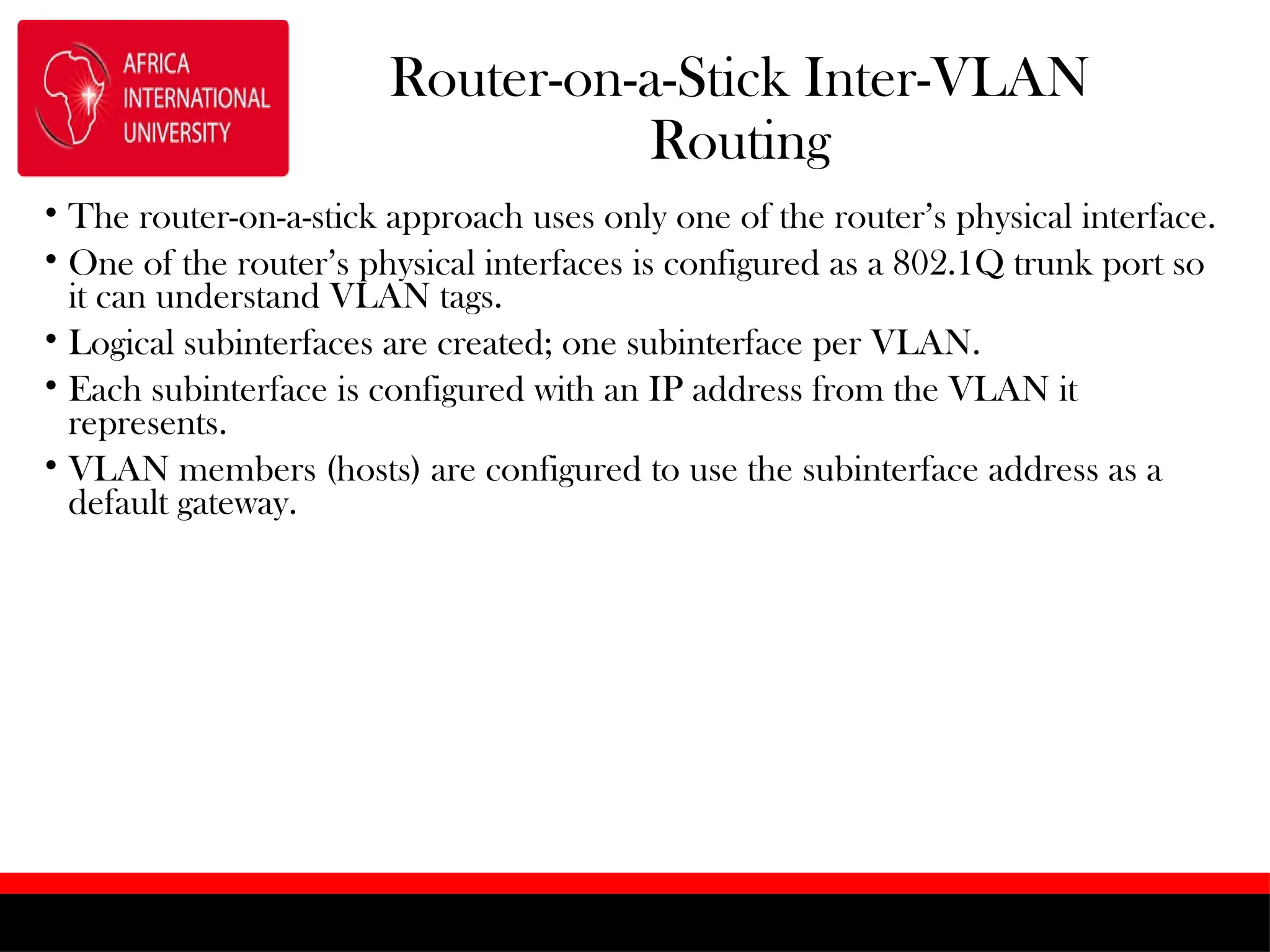 AFRICA
INTERNATIONAL
UNIVERSITY

Router-on-a-Stick Inter-VLAN Routing

• The router-on-a-stick approach uses only one of the router’s physical interface.
• One of the router’s physical interfaces is configured as a 802.1Q trunk port so it can understand VLAN tags.
• Logical subinterfaces are created; one subinterface per VLAN.
• Each subinterface is configured with an IP address from the VLAN it represents.
• VLAN members (hosts) are configured to use the subinterface address as a default gateway.